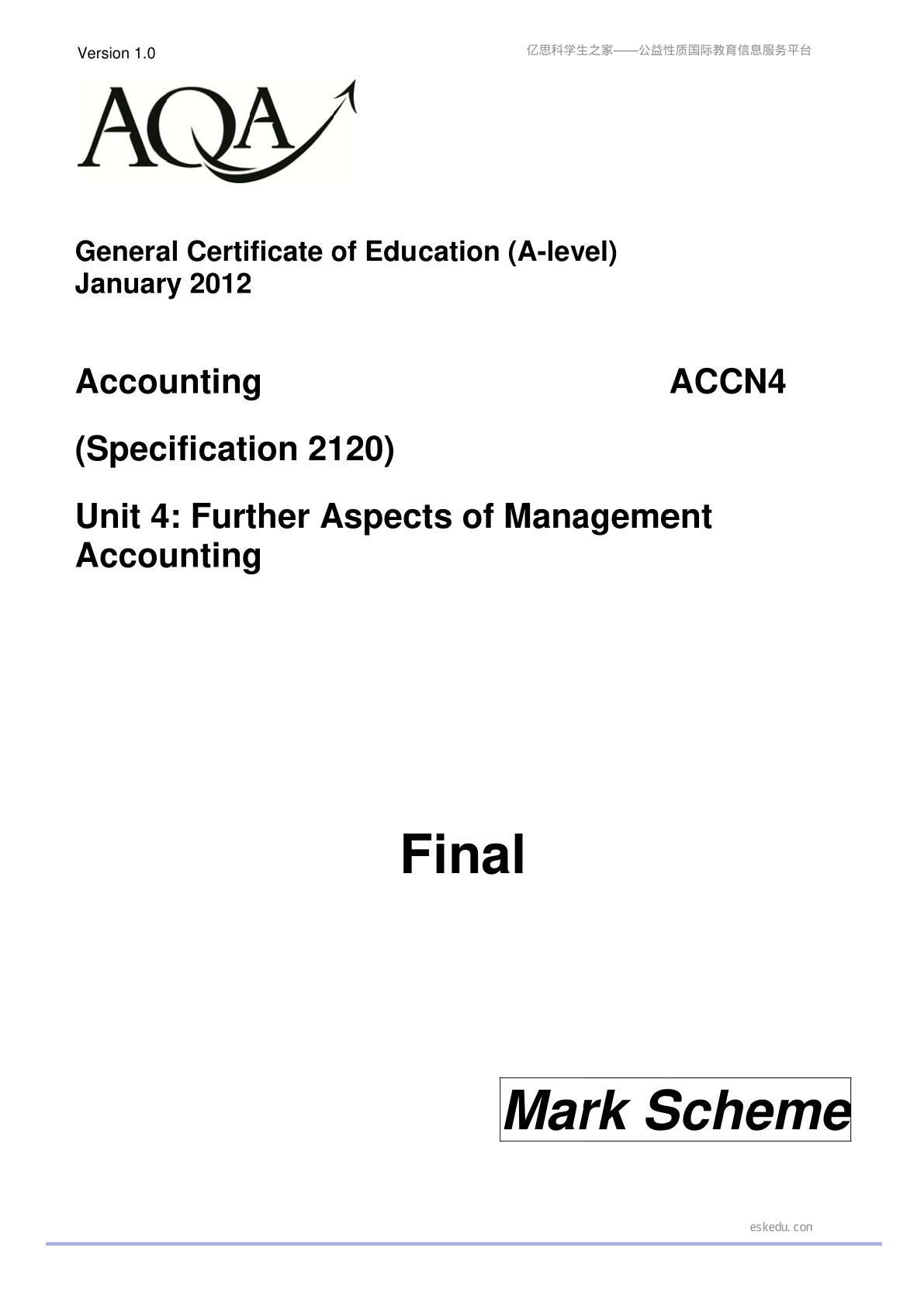 Version 1.0

亿思科学生之家——公益性质国际教育信息服务平台

AQA

General Certificate of Education (A-level)
January 2012

Accounting ACCN4

(Specification 2120)

Unit 4: Further Aspects of Management Accounting

Final

Mark Scheme

eskedu.con